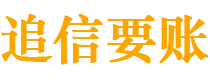 追信要账